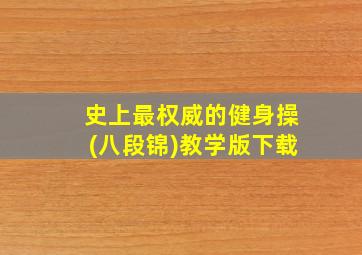 史上最权威的健身操(八段锦)教学版下载